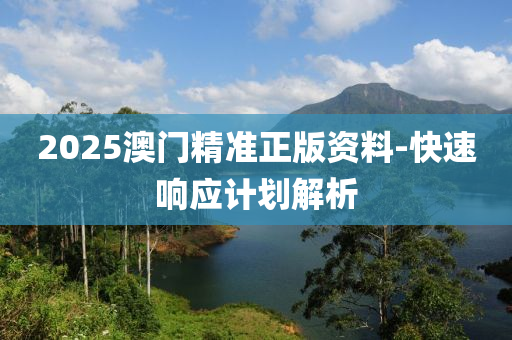 2025澳门精准正版资料-快速响应计划解析